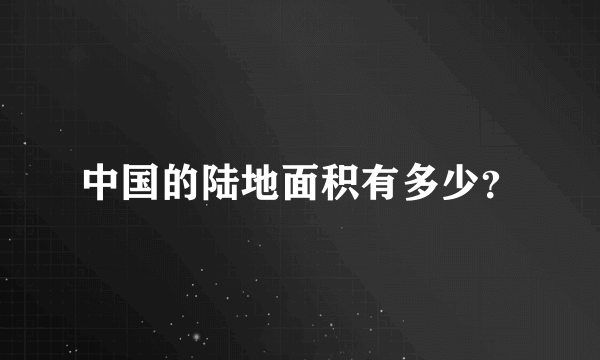 中国的陆地面积有多少?